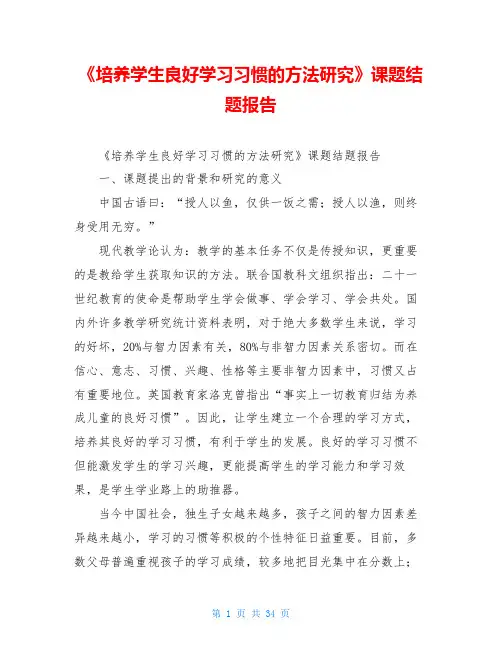 《培养学生良好学习习惯的方法研究》课题结题报告

《培养学生良好学习习惯的方法研究》课题结题报告

一、课题提出的背景和研究的意义

中国古语曰：“授人以鱼，仅供一饭之需；授人以渔，则终身受用无穷。”

现代教学论认为：教学的基本任务不仅是传授知识，更重要的是教给学生获取知识的方法。联合国教科文组织指出：二十一世纪教育的使命是帮助学生学会做事、学会学习、学会共处。国内外许多教学研究统计资料表明，对于绝大多数学生来说，学习的好坏，20%与智力因素有关，80%与非智力因素关系密切。而在信心、意志、习惯、兴趣、性格等主要非智力因素中，习惯又占有重要地位。英国教育家洛克曾指出“事实上一切教育归结为养成儿童的良好习惯”。因此，让学生建立一个合理的学习方式，培养其良好的学习习惯，有利于学生的发展。良好的学习习惯不但能激发学生的学习兴趣，更能提高学生的学习能力和学习效果，是学生学业路上的助推器。

当今中国社会，独生子女越来越多，孩子之间的智力因素差异越来越小，学习的习惯等积极的个性特征日益重要。目前，多数父母普遍重视孩子的学习成绩，较多地把目光集中在分数上；

第 1 页 共 34 页